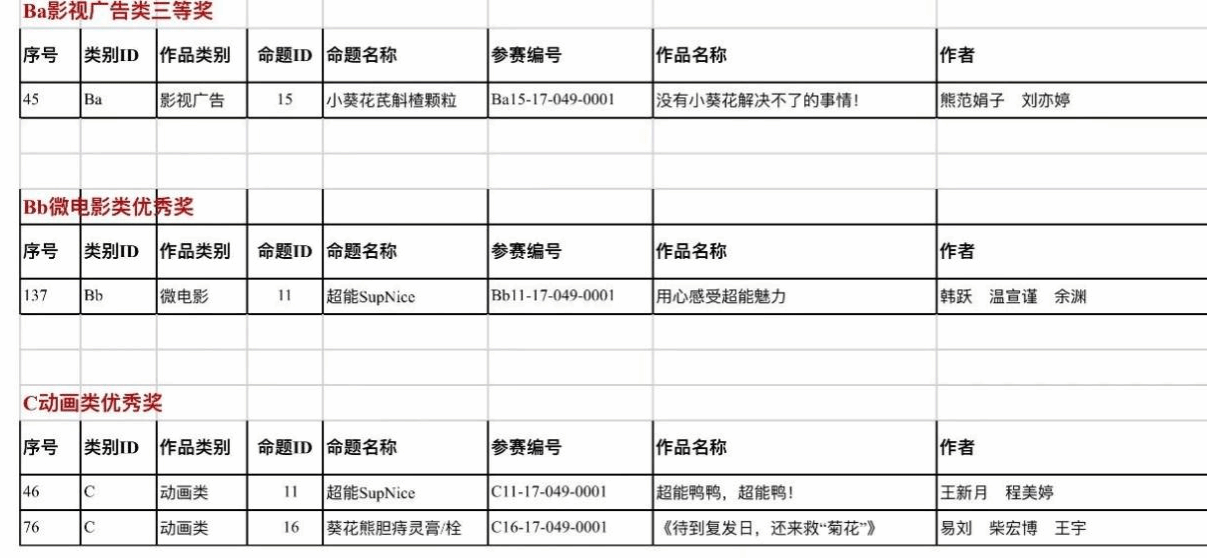 Ba影视广告类三等奖

| 序号 | 类别ID | 作品类别 | 命题ID | 命题名称 | 参赛编号 | 作品名称 | 作者 |
|---|---|---|---|---|---|---|---|
| 45 | Ba | 影视广告 | 15 | 小葵花芪斛楂颗粒 | Ba15-17-049-0001 | 没有小葵花解决不了的事情! | 熊范娟子 刘亦婷 |

Bb微电影类优秀奖

| 序号 | 类别ID | 作品类别 | 命题ID | 命题名称 | 参赛编号 | 作品名称 | 作者 |
|---|---|---|---|---|---|---|---|
| 137 | Bb | 微电影 | 11 | 超能SupNice | Bb11-17-049-0001 | 用心感受超能魅力 | 韩跃 温宣谨 余渊 |

C动画类优秀奖

| 序号 | 类别ID | 作品类别 | 命题ID | 命题名称 | 参赛编号 | 作品名称 | 作者 |
|---|---|---|---|---|---|---|---|
| 46 | C | 动画类 | 11 | 超能SupNice | C11-17-049-0001 | 超能鸭鸭，超能鸭! | 王新月 程美婷 |
| 76 | C | 动画类 | 16 | 葵花熊胆痔灵膏/栓 | C16-17-049-0001 | 《待到复发日，还来救“菊花”》 | 易刘 柴宏博 王宇 |